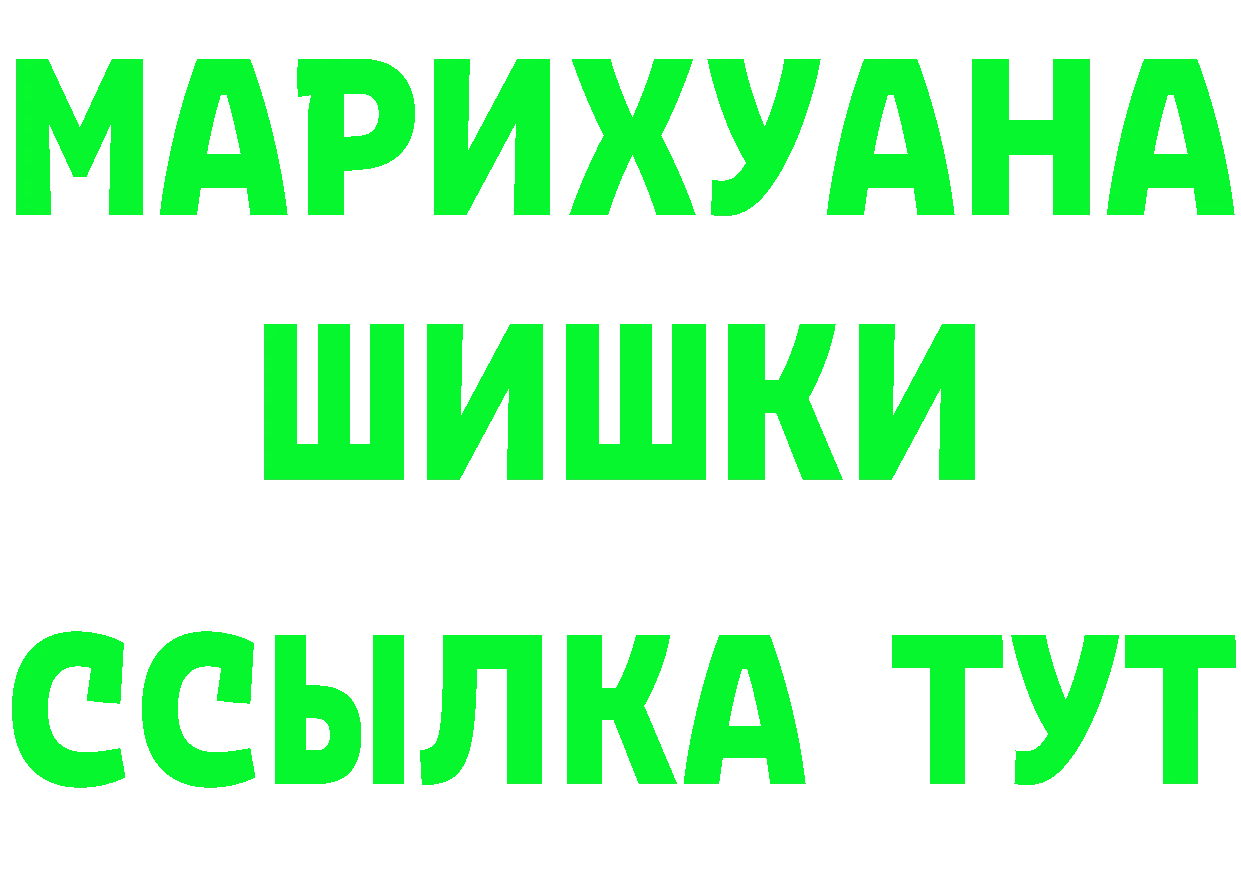 МАРИХУАНА
ШИШКИ
ССЫЛКА ТУТ